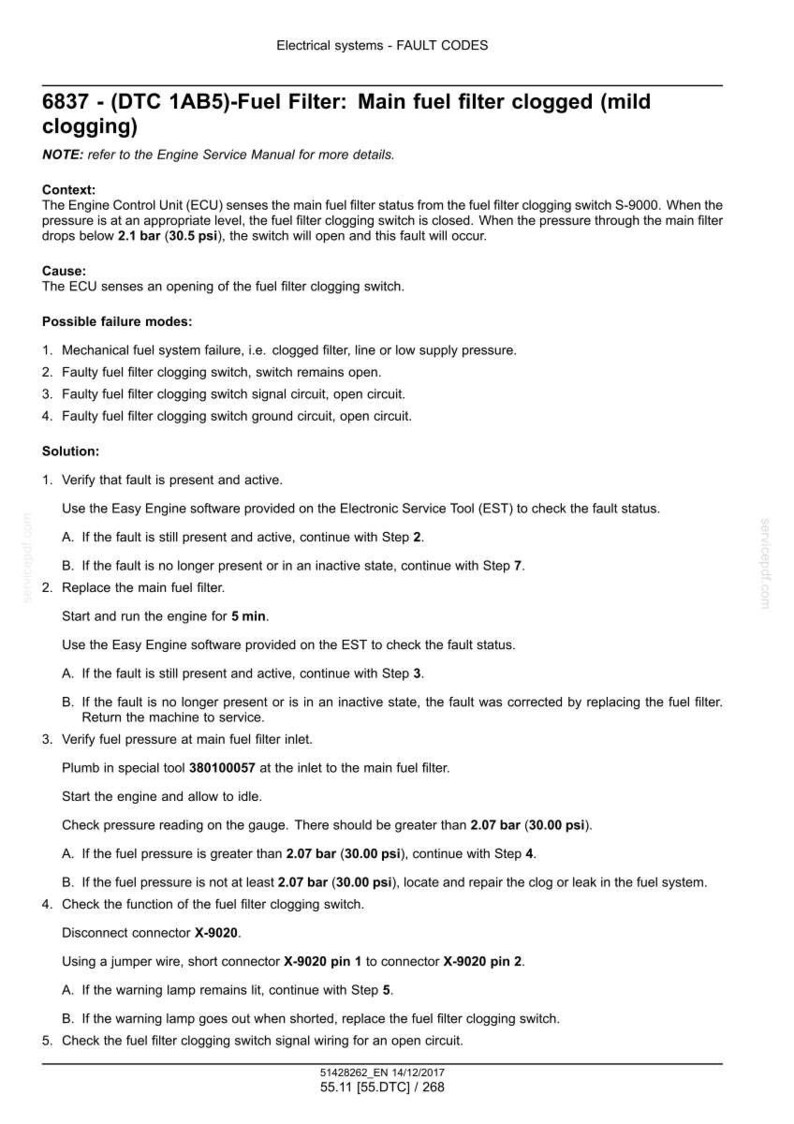 Electrical systems - FAULT CODES

6837 - (DTC 1AB5)-Fuel Filter: Main fuel filter clogged (mild clogging)

NOTE: refer to the Engine Service Manual for more details.

Context:
The Engine Control Unit (ECU) senses the main fuel filter status from the fuel filter clogging switch S-9000. When the pressure is at an appropriate level, the fuel filter clogging switch is closed. When the pressure through the main filter drops below 2.1 bar (30.5 psi), the switch will open and this fault will occur.

Cause:
The ECU senses an opening of the fuel filter clogging switch.

Possible failure modes:

1. Mechanical fuel system failure, i.e. clogged filter, line or low supply pressure.
2. Faulty fuel filter clogging switch, switch remains open.
3. Faulty fuel filter clogging switch signal circuit, open circuit.
4. Faulty fuel filter clogging switch ground circuit, open circuit.

Solution:

1. Verify that fault is present and active.

Use the Easy Engine software provided on the Electronic Service Tool (EST) to check the fault status.

A. If the fault is still present and active, continue with Step 2.

B. If the fault is no longer present or in an inactive state, continue with Step 7.

2. Replace the main fuel filter.

Start and run the engine for 5 min.

Use the Easy Engine software provided on the EST to check the fault status.

A. If the fault is still present and active, continue with Step 3.

B. If the fault is no longer present or is in an inactive state, the fault was corrected by replacing the fuel filter. Return the machine to service.

3. Verify fuel pressure at main fuel filter inlet.

Plumb in special tool 380100057 at the inlet to the main fuel filter.

Start the engine and allow to idle.

Check pressure reading on the gauge. There should be greater than 2.07 bar (30.00 psi).

A. If the fuel pressure is greater than 2.07 bar (30.00 psi), continue with Step 4.

B. If the fuel pressure is not at least 2.07 bar (30.00 psi), locate and repair the clog or leak in the fuel system.

4. Check the function of the fuel filter clogging switch.

Disconnect connector X-9020.

Using a jumper wire, short connector X-9020 pin 1 to connector X-9020 pin 2.

A. If the warning lamp remains lit, continue with Step 5.

B. If the warning lamp goes out when shorted, replace the fuel filter clogging switch.

5. Check the fuel filter clogging switch signal wiring for an open circuit.

51428262_EN 14/12/2017
55.11 [55.DTC] / 268

servicepdf.com